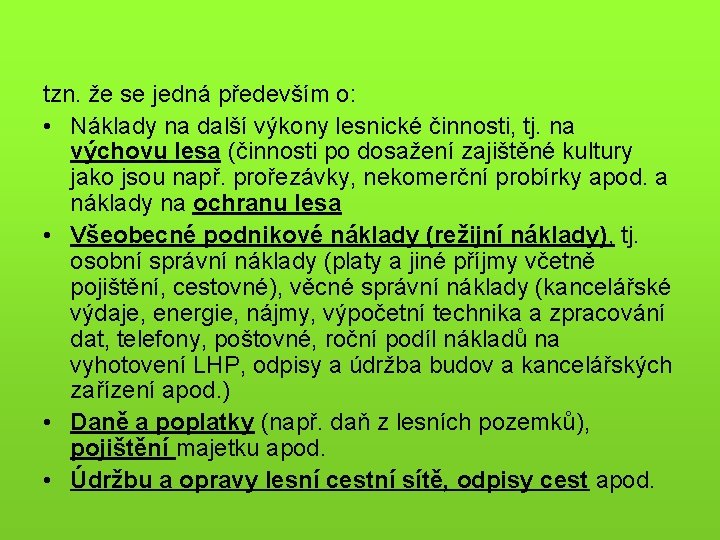 tzn. že se jedná především o:

• Náklady na další výkony lesnické činnosti, tj. na výchovu lesa (činnosti po dosažení zajištěné kultury jako jsou např. prořezávky, nekomerční probírky apod. a náklady na ochranu lesa

• Všeobecné podnikové náklady (režijní náklady), tj. osobní správní náklady (platy a jiné příjmy včetně pojištění, cestovné), věcné správní náklady (kancelářské výdaje, energie, nájmy, výpočetní technika a zpracování dat, telefony, poštovné, roční podíl nákladů na vyhotovení LHP, odpisy a údržba budov a kancelářských zařízení apod.)

• Daně a poplatky (např. daň z lesních pozemků), pojištění majetku apod.

• Údržbu a opravy lesní cestní sítě, odpisy cest apod.